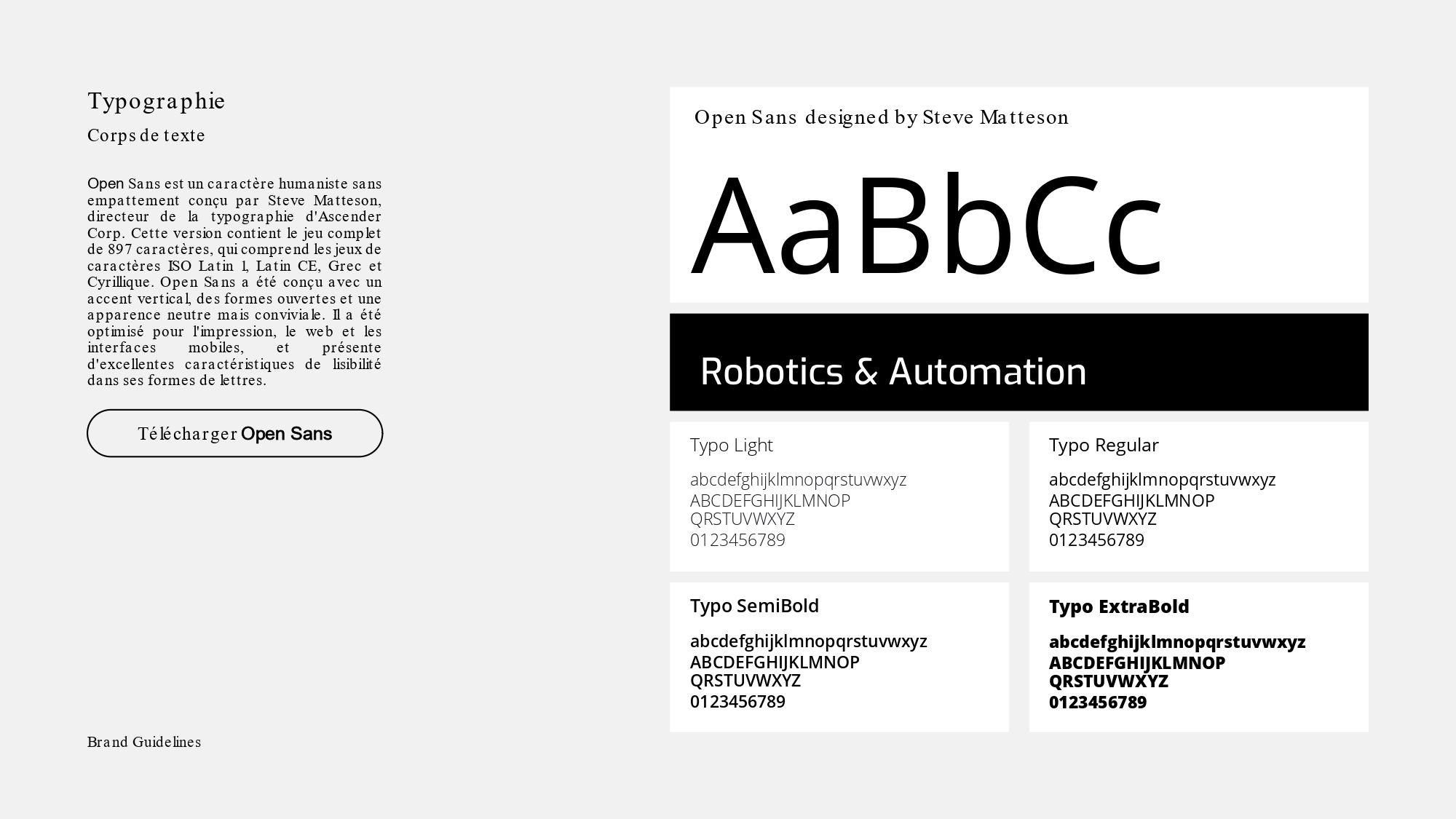 Typographie

Corps de texte

Open Sans est un caractère humaniste sans empattement conçu par Steve Matteson, directeur de la typographie d'Ascender Corp. Cette version contient le jeu complet de 897 caractères, qui comprend les jeux de caractères ISO Latin 1, Latin CE, Grec et Cyrillique. Open Sans a été conçu avec un accent vertical, des formes ouvertes et une apparence neutre mais conviviale. Il a été optimisé pour l'impression, le web et les interfaces mobiles, et présente d'excellentes caractéristiques de lisibilité dans ses formes de lettres.

Télécharger Open Sans

Brand Guidelines

Open Sans designed by Steve Matteson

AaBbCc

Robotics & Automation

Typo Light

abcdefghijklmnopqrstuvwxyz
ABCDEFGHIJKLMNOP
QRSTUVWXYZ
0123456789

Typo Regular

abcdefghijklmnopqrstuvwxyz
ABCDEFGHIJKLMNOP
QRSTUVWXYZ
0123456789

Typo SemiBold

abcdefghijklmnopqrstuvwxyz
ABCDEFGHIJKLMNOP
QRSTUVWXYZ
0123456789

Typo ExtraBold

abcdefghijklmnopqrstuvwxyz
ABCDEFGHIJKLMNOP
QRSTUVWXYZ
0123456789